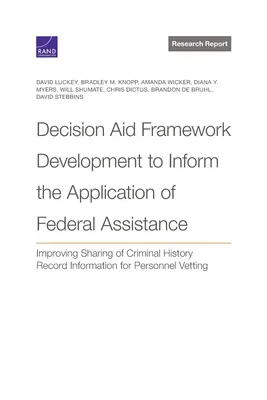 RAND

Research Report

DAVID LUCKEY, BRADLEY M. KNOPP, AMANDA WICKER, DIANA Y. MYERS, WILL SHUMATE, CHRIS DICTUS, BRANDON DE BRUHL, DAVID STEBBINS

Decision Aid Framework Development to Inform the Application of Federal Assistance

Improving Sharing of Criminal History Record Information for Personnel Vetting